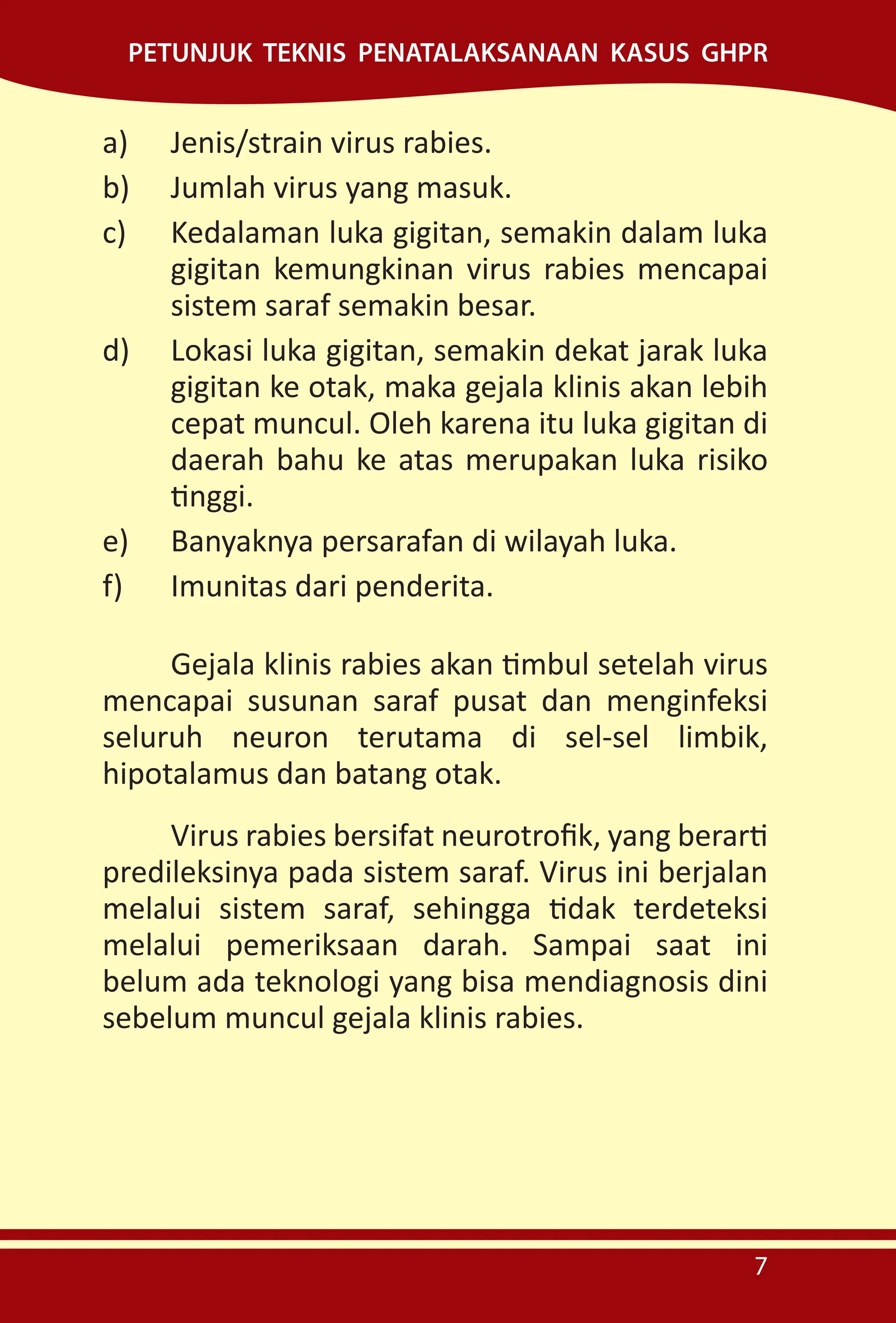 PETUNJUK TEKNIS PENATALAKSANAAN KASUS GHPR

a) Jenis/strain virus rabies.

b) Jumlah virus yang masuk.

c) Kedalaman luka gigitan, semakin dalam luka gigitan kemungkinan virus rabies mencapai sistem saraf semakin besar.

d) Lokasi luka gigitan, semakin dekat jarak luka gigitan ke otak, maka gejala klinis akan lebih cepat muncul. Oleh karena itu luka gigitan di daerah bahu ke atas merupakan luka risiko tinggi.

e) Banyaknya persarafan di wilayah luka.

f) Imunitas dari penderita.

Gejala klinis rabies akan timbul setelah virus mencapai susunan saraf pusat dan menginfeksi seluruh neuron terutama di sel-sel limbik, hipotalamus dan batang otak.

Virus rabies bersifat neurotrofik, yang berarti predileksinya pada sistem saraf. Virus ini berjalan melalui sistem saraf, sehingga tidak terdeteksi melalui pemeriksaan darah. Sampai saat ini belum ada teknologi yang bisa mendiagnosis dini sebelum muncul gejala klinis rabies.

7